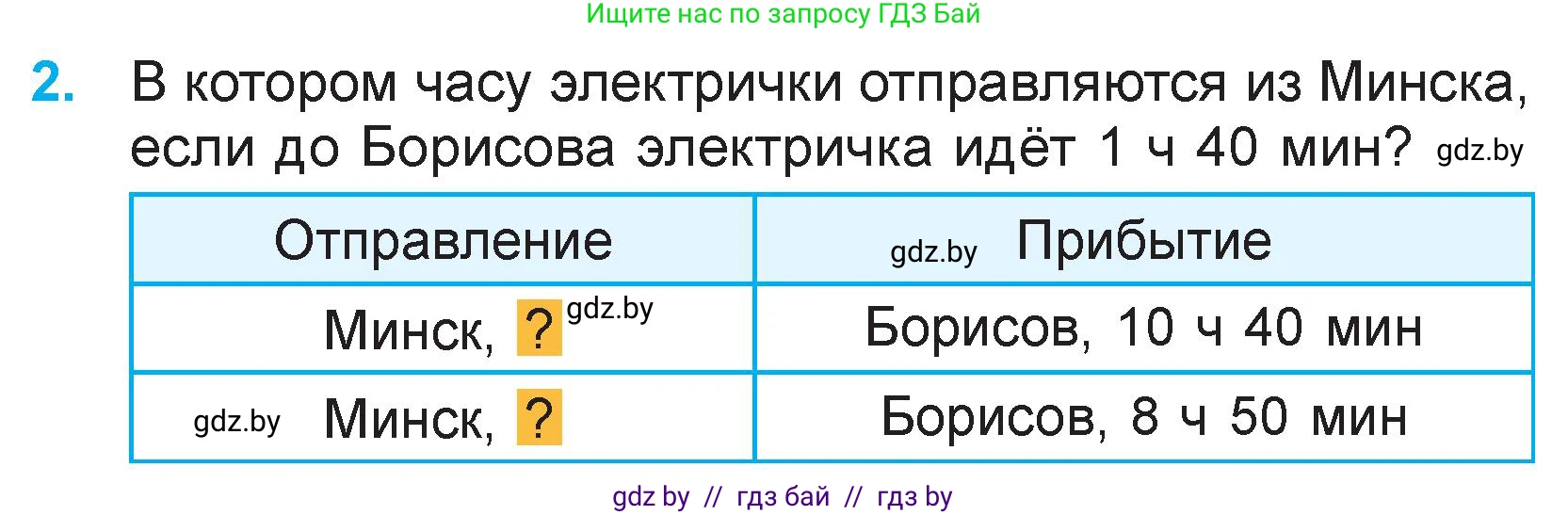 Ищите нас по запросу ГДЗ Бай

2. В котором часу электрички отправляются из Минска, если до Борисова электричка идёт 1 ч 40 мин? gdz.by

| Отправление | gdz.by Прибытие |
|---|---|
| Минск, ? gdz.by | Борисов, 10 ч 40 мин |
| gdz.by Минск, ? | Борисов, 8 ч 50 мин |

gdz by // гдз бай // гдз by